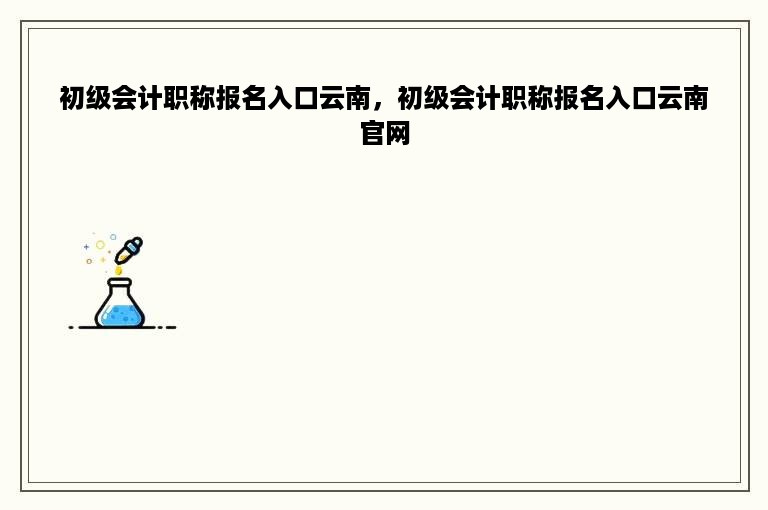 初级会计职称报名入口云南，初级会计职称报名入口云南官网